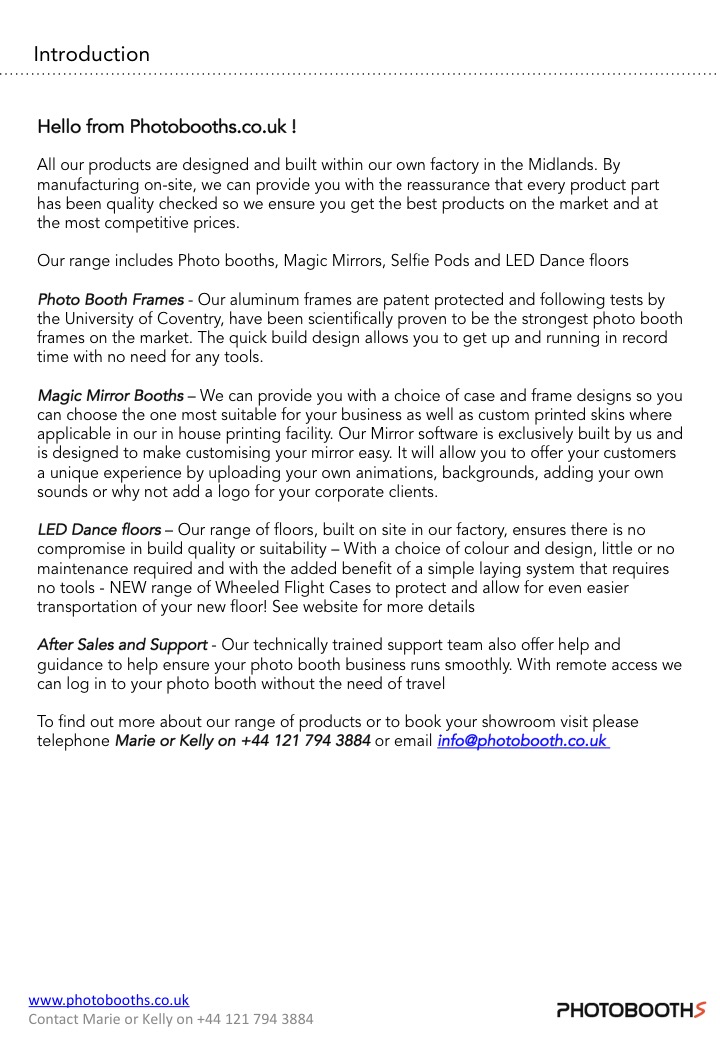 Introduction

Hello from Photobooths.co.uk !

All our products are designed and built within our own factory in the Midlands. By manufacturing on-site, we can provide you with the reassurance that every product part has been quality checked so we ensure you get the best products on the market and at the most competitive prices.

Our range includes Photo booths, Magic Mirrors, Selfie Pods and LED Dance floors

Photo Booth Frames - Our aluminum frames are patent protected and following tests by the University of Coventry, have been scientifically proven to be the strongest photo booth frames on the market. The quick build design allows you to get up and running in record time with no need for any tools.

Magic Mirror Booths – We can provide you with a choice of case and frame designs so you can choose the one most suitable for your business as well as custom printed skins where applicable in our in house printing facility. Our Mirror software is exclusively built by us and is designed to make customising your mirror easy. It will allow you to offer your customers a unique experience by uploading your own animations, backgrounds, adding your own sounds or why not add a logo for your corporate clients.

LED Dance floors – Our range of floors, built on site in our factory, ensures there is no compromise in build quality or suitability – With a choice of colour and design, little or no maintenance required and with the added benefit of a simple laying system that requires no tools - NEW range of Wheeled Flight Cases to protect and allow for even easier transportation of your new floor! See website for more details

After Sales and Support - Our technically trained support team also offer help and guidance to help ensure your photo booth business runs smoothly. With remote access we can log in to your photo booth without the need of travel

To find out more about our range of products or to book your showroom visit please telephone Marie or Kelly on +44 121 794 3884 or email info@photobooth.co.uk

www.photobooths.co.uk
Contact Marie or Kelly on +44 121 794 3884

PHOTOBOOTHS